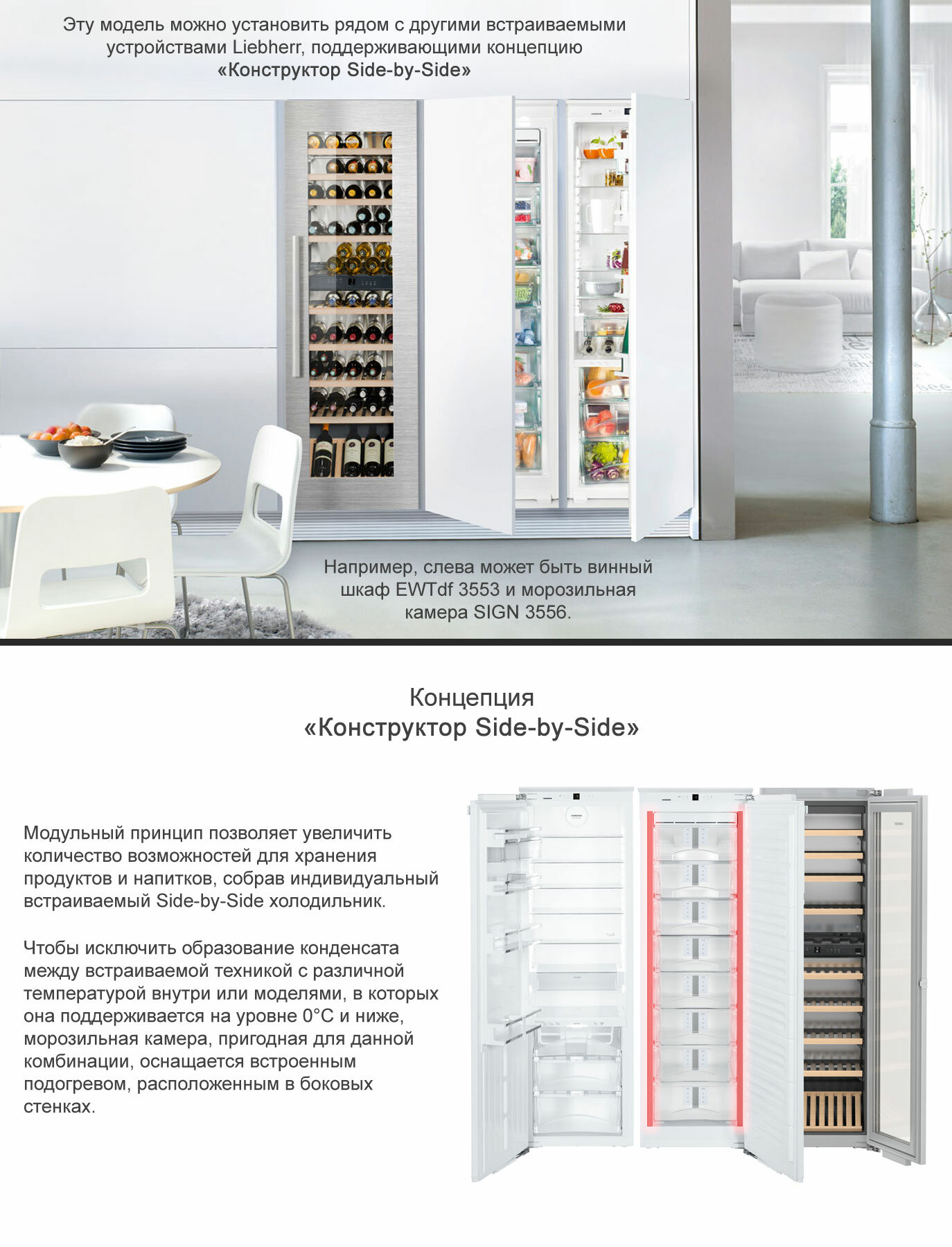 Эту модель можно установить рядом с другими встраиваемыми устройствами Liebherr, поддерживающими концепцию «Конструктор Side-by-Side»

Например, слева может быть винный шкаф EWTdf 3553 и морозильная камера SIGN 3556.

Концепция
«Конструктор Side-by-Side»

Модульный принцип позволяет увеличить количество возможностей для хранения продуктов и напитков, собрав индивидуальный встраиваемый Side-by-Side холодильник.

Чтобы исключить образование конденсата между встраиваемой техникой с различной температурой внутри или моделями, в которых она поддерживается на уровне 0°C и ниже, морозильная камера, пригодная для данной комбинации, оснащается встроенным подогревом, расположенным в боковых стенках.